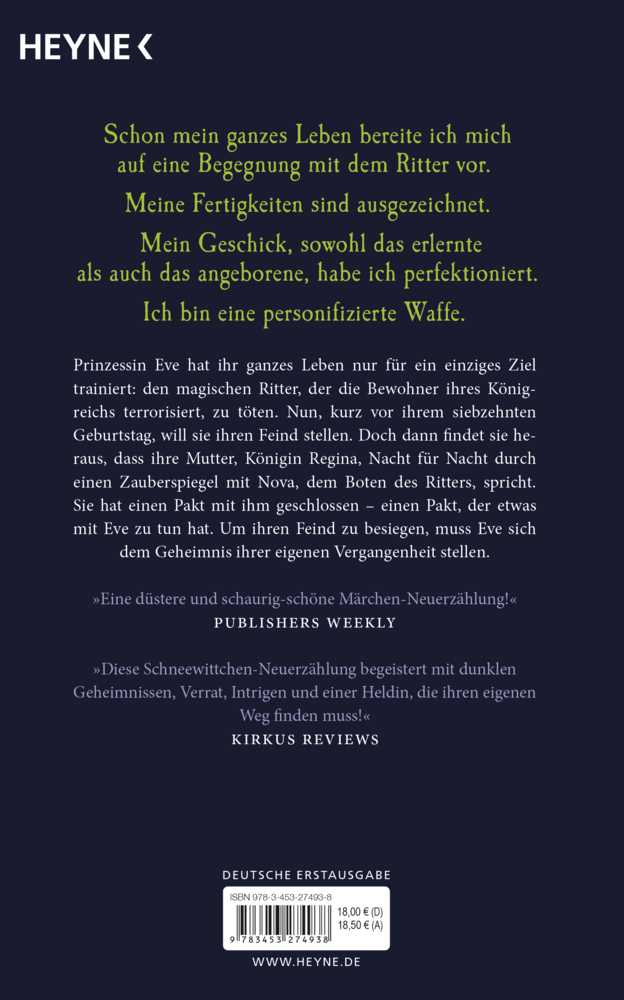 HEYNE <

Schon mein ganzes Leben bereite ich mich auf eine Begegnung mit dem Ritter vor.

Meine Fertigkeiten sind ausgezeichnet.

Mein Geschick, sowohl das erlernte als auch das angeborene, habe ich perfektioniert.

Ich bin eine personifizierte Waffe.

Prinzessin Eve hat ihr ganzes Leben nur für ein einziges Ziel trainiert: den magischen Ritter, der die Bewohner ihres Königreichs terrorisiert, zu töten. Nun, kurz vor ihrem siebzehnten Geburtstag, will sie ihren Feind stellen. Doch dann findet sie heraus, dass ihre Mutter, Königin Regina, Nacht für Nacht durch einen Zauberspiegel mit Nova, dem Boten des Ritters, spricht. Sie hat einen Pakt mit ihm geschlossen – einen Pakt, der etwas mit Eve zu tun hat. Um ihren Feind zu besiegen, muss Eve sich dem Geheimnis ihrer eigenen Vergangenheit stellen.

»Eine düstere und schaurig-schöne Märchen-Neuerzählung!«
PUBLISHERS WEEKLY

»Diese Schneewittchen-Neuerzählung begeistert mit dunklen Geheimnissen, Verrat, Intrigen und einer Heldin, die ihren eigenen Weg finden muss!«
KIRKUS REVIEWS

DEUTSCHE ERSTAUSGABE

ISBN 978-3-453-27493-8
18,00 € (D)
18,50 € (A)
9 783453 274938

WWW.HEYNE.DE